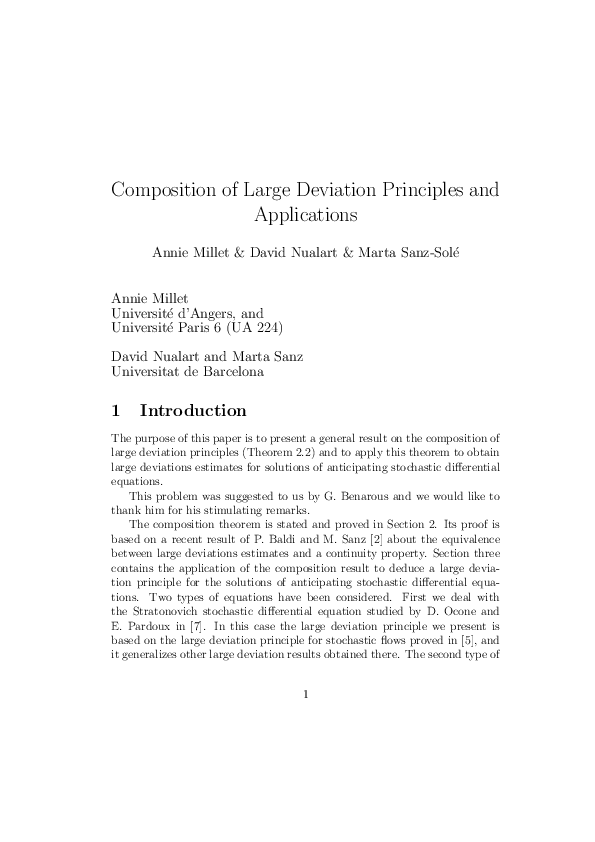 Composition of Large Deviation Principles and Applications

Annie Millet & David Nualart & Marta Sanz-Solé

Annie Millet
Université d'Angers, and
Université Paris 6 (UA 224)

David Nualart and Marta Sanz
Universitat de Barcelona

1 Introduction

The purpose of this paper is to present a general result on the composition of large deviation principles (Theorem 2.2) and to apply this theorem to obtain large deviations estimates for solutions of anticipating stochastic differential equations.

This problem was suggested to us by G. Benarous and we would like to thank him for his stimulating remarks.

The composition theorem is stated and proved in Section 2. Its proof is based on a recent result of P. Baldi and M. Sanz [2] about the equivalence between large deviations estimates and a continuity property. Section three contains the application of the composition result to deduce a large deviation principle for the solutions of anticipating stochastic differential equations. Two types of equations have been considered. First we deal with the Stratonovich stochastic differential equation studied by D. Ocone and E. Pardoux in [7]. In this case the large deviation principle we present is based on the large deviation principle for stochastic flows proved in [5], and it generalizes other large deviation results obtained there. The second type of

1